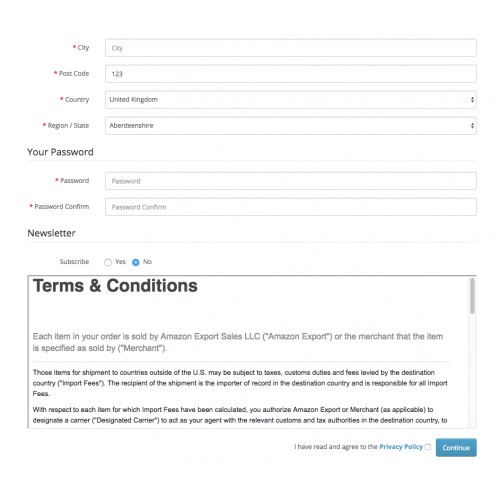 * City City

* Post Code 123

* Country United Kingdom

* Region / State Aberdeenshire

Your Password

* Password Password

* Password Confirm Password Confirm

Newsletter

Subscribe Yes No

Terms & Conditions

Each item in your order is sold by Amazon Export Sales LLC ("Amazon Export") or the merchant that the item is specified as sold by ("Merchant").

Those items for shipment to countries outside of the U.S. may be subject to taxes, customs duties and fees levied by the destination country ("Import Fees"). The recipient of the shipment is the importer of record in the destination country and is responsible for all Import Fees.

With respect to each item for which Import Fees have been calculated, you authorize Amazon Export or Merchant (as applicable) to designate a carrier ("Designated Carrier") to act as your agent with the relevant customs and tax authorities in the destination country, to

I have read and agree to the Privacy Policy

Continue